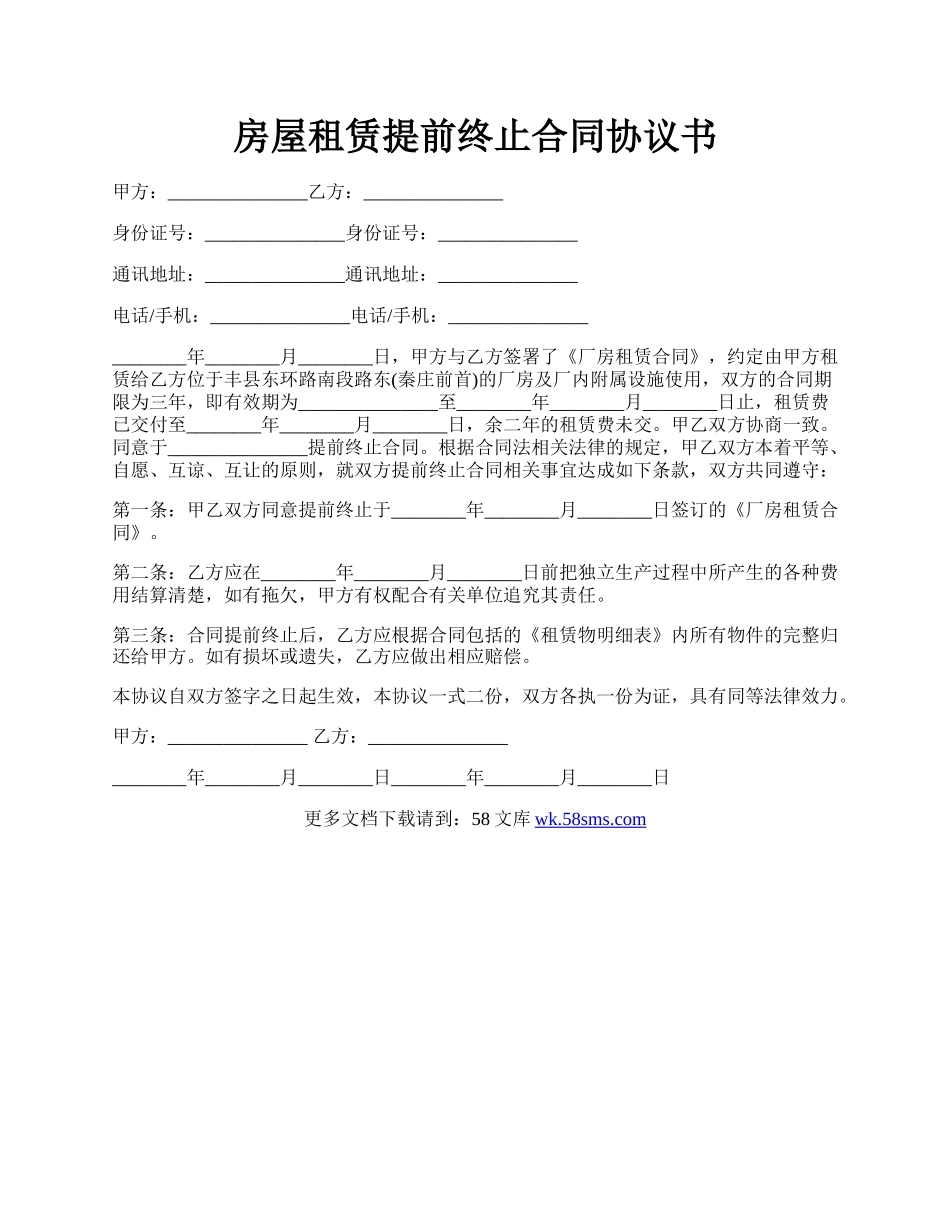 房屋租赁提前终止合同协议书

甲方：_______________乙方：_______________

身份证号：_______________身份证号：_______________

通讯地址：_______________通讯地址：_______________

电话/手机：_______________电话/手机：_______________

________年________月________日，甲方与乙方签署了《厂房租赁合同》，约定由甲方租赁给乙方位于丰县东环路南段路东(秦庄前首)的厂房及厂内附属设施使用，双方的合同期限为三年，即有效期为_______________至________年________月________日止，租赁费已交付至________年________月________日，余二年的租赁费未交。甲乙双方协商一致。同意于_______________提前终止合同。根据合同法相关法律的规定，甲乙双方本着平等、自愿、互谅、互让的原则，就双方提前终止合同相关事宜达成如下条款，双方共同遵守：

第一条：甲乙双方同意提前终止于________年________月________日签订的《厂房租赁合同》。

第二条：乙方应在________年________月________日前把独立生产过程中所产生的各种费用结算清楚，如有拖欠，甲方有权配合有关单位追究其责任。

第三条：合同提前终止后，乙方应根据合同包括的《租赁物明细表》内所有物件的完整归还给甲方。如有损坏或遗失，乙方应做出相应赔偿。

本协议自双方签字之日起生效，本协议一式二份，双方各执一份为证，具有同等法律效力。

甲方：_______________ 乙方：_______________

________年________月________日________年________月________日

更多文档下载请到：58 文库 wk.58sms.com